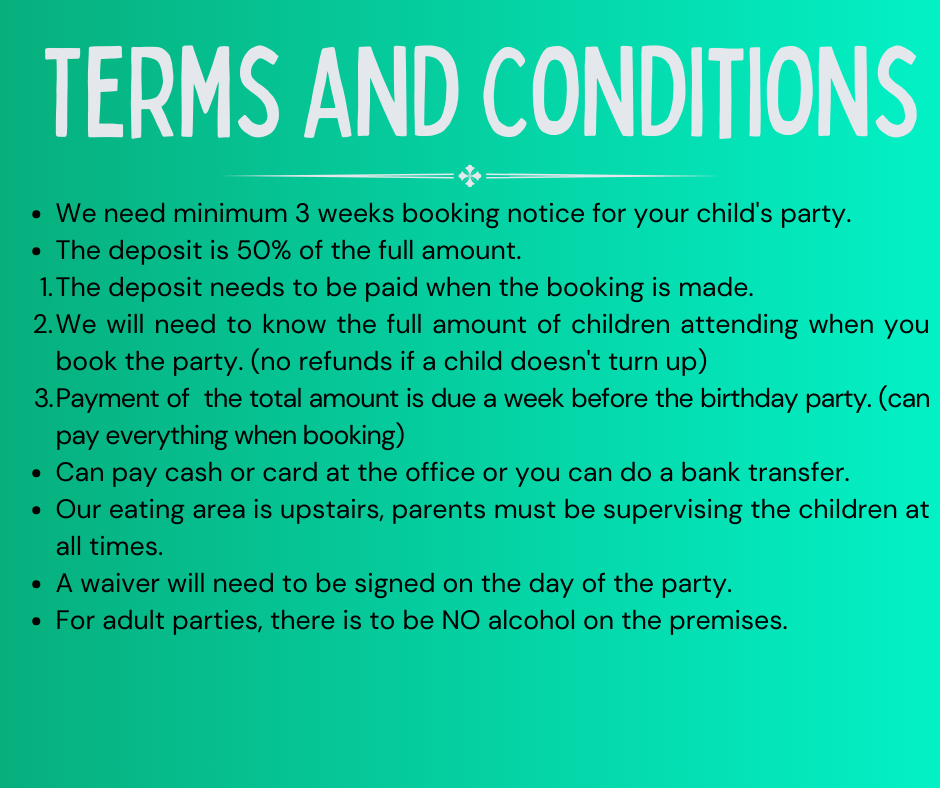 TERMS AND CONDITIONS

- We need minimum 3 weeks booking notice for your child's party.
- The deposit is 50% of the full amount.

1. The deposit needs to be paid when the booking is made.
2. We will need to know the full amount of children attending when you book the party. (no refunds if a child doesn't turn up)
3. Payment of the total amount is due a week before the birthday party. (can pay everything when booking)

- Can pay cash or card at the office or you can do a bank transfer.
- Our eating area is upstairs, parents must be supervising the children at all times.
- A waiver will need to be signed on the day of the party.
- For adult parties, there is to be NO alcohol on the premises.